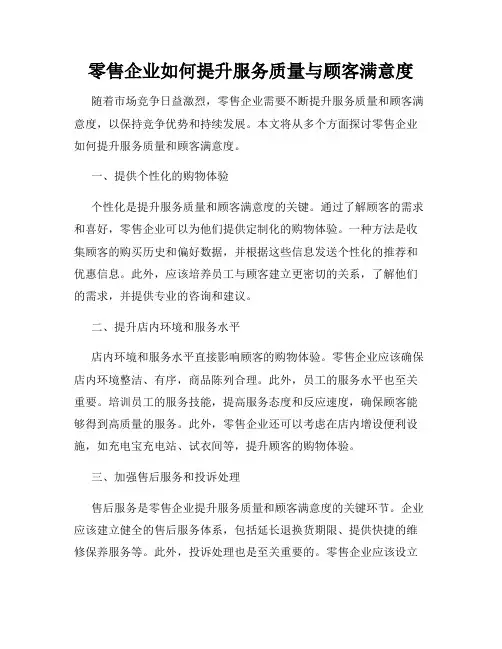 零售企业如何提升服务质量与顾客满意度

随着市场竞争日益激烈，零售企业需要不断提升服务质量和顾客满意度，以保持竞争优势和持续发展。本文将从多个方面探讨零售企业如何提升服务质量和顾客满意度。

一、提供个性化的购物体验

个性化是提升服务质量和顾客满意度的关键。通过了解顾客的需求和喜好，零售企业可以为他们提供定制化的购物体验。一种方法是收集顾客的购买历史和偏好数据，并根据这些信息发送个性化的推荐和优惠信息。此外，应该培养员工与顾客建立更密切的关系，了解他们的需求，并提供专业的咨询和建议。

二、提升店内环境和服务水平

店内环境和服务水平直接影响顾客的购物体验。零售企业应该确保店内环境整洁、有序，商品陈列合理。此外，员工的服务水平也至关重要。培训员工的服务技能，提高服务态度和反应速度，确保顾客能够得到高质量的服务。此外，零售企业还可以考虑在店内增设便利设施，如充电宝充电站、试衣间等，提升顾客的购物体验。

三、加强售后服务和投诉处理

售后服务是零售企业提升服务质量和顾客满意度的关键环节。企业应该建立健全的售后服务体系，包括延长退换货期限、提供快捷的维修保养服务等。此外，投诉处理也是至关重要的。零售企业应该设立